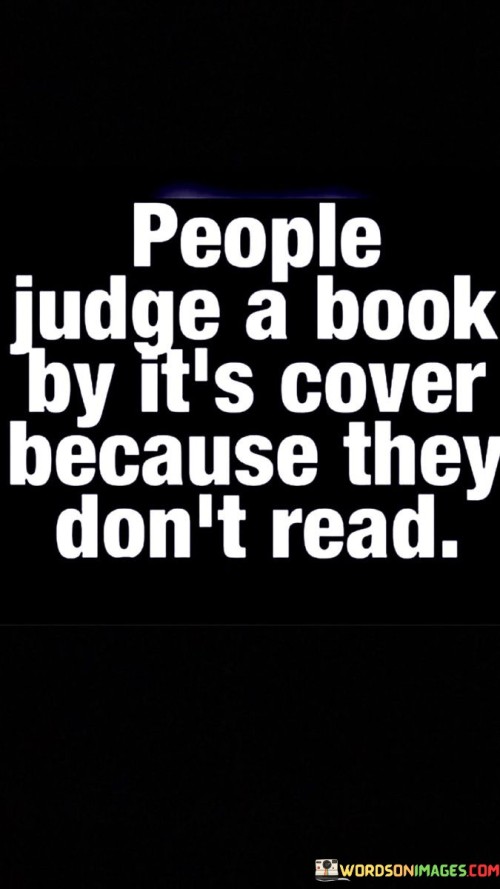 People judge a book by it's cover because they don't read.

WORDSONIMAGES.COM